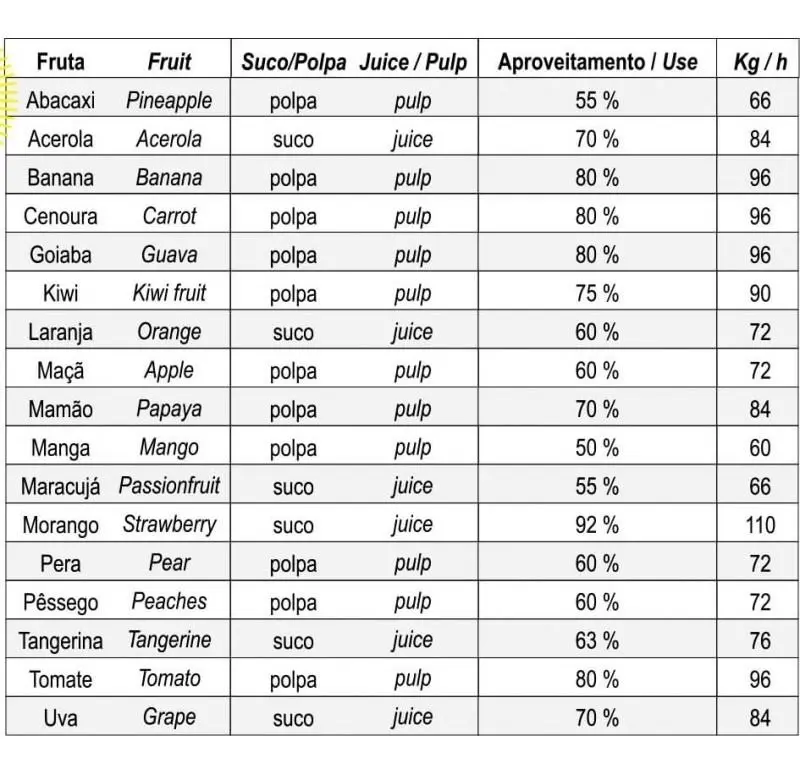 | Fruta | Fruit | Suco/Polpa | Juice / Pulp | Aproveitamento / Use | Kg / h |
|---|---|---|---|---|---|
| Abacaxi | Pineapple | polpa | pulp | 55 % | 66 |
| Acerola | Acerola | suco | juice | 70 % | 84 |
| Banana | Banana | polpa | pulp | 80 % | 96 |
| Cenoura | Carrot | polpa | pulp | 80 % | 96 |
| Goiaba | Guava | polpa | pulp | 80 % | 96 |
| Kiwi | Kiwi fruit | polpa | pulp | 75 % | 90 |
| Laranja | Orange | suco | juice | 60 % | 72 |
| Maçã | Apple | polpa | pulp | 60 % | 72 |
| Mamão | Papaya | polpa | pulp | 70 % | 84 |
| Manga | Mango | polpa | pulp | 50 % | 60 |
| Maracujá | Passionfruit | suco | juice | 55 % | 66 |
| Morango | Strawberry | suco | juice | 92 % | 110 |
| Pera | Pear | polpa | pulp | 60 % | 72 |
| Pêssego | Peaches | polpa | pulp | 60 % | 72 |
| Tangerina | Tangerine | suco | juice | 63 % | 76 |
| Tomate | Tomato | polpa | pulp | 80 % | 96 |
| Uva | Grape | suco | juice | 70 % | 84 |